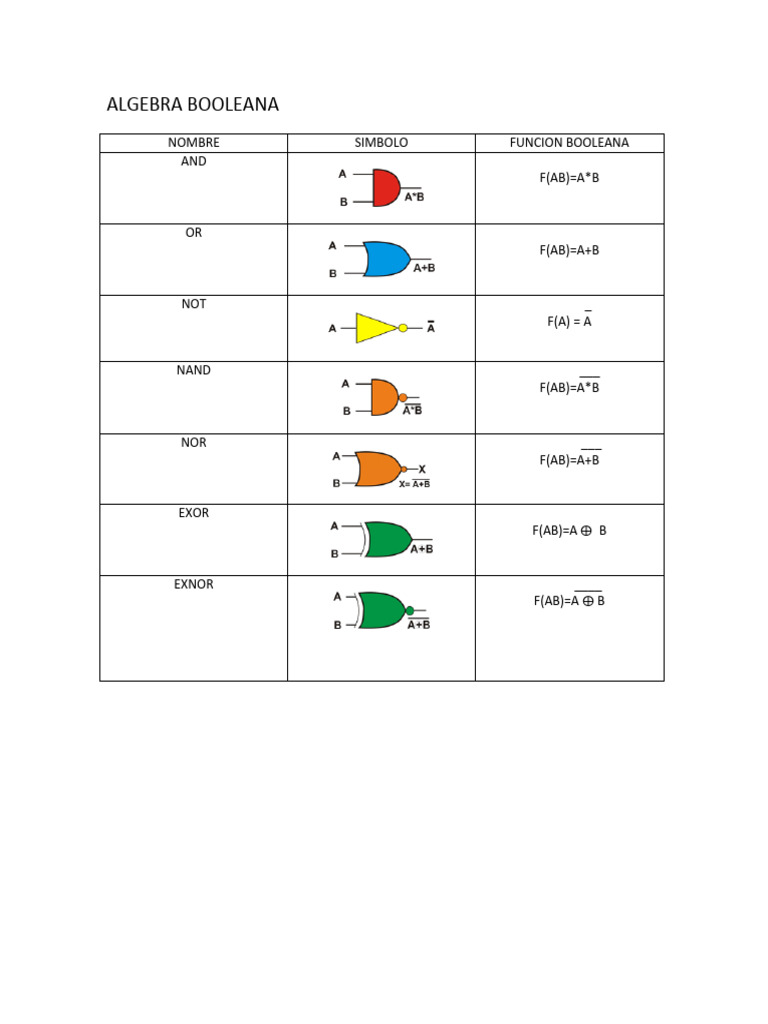 ALGEBRA BOOLEANA

| NOMBRE | SIMBOLO | FUNCION BOOLEANA |
|---|---|---|
| AND | A B A*B | F(AB)=A*B |
| OR | A B A+B | F(AB)=A+B |
| NOT | A $\overline{A}$ | F(A) = $\overline{A}$ |
| NAND | A B $\overline{A*B}$ | F(AB)=$\overline{A*B}$ |
| NOR | A B X X= $\overline{A+B}$ | F(AB)=$\overline{A+B}$ |
| EXOR | A B A+B | F(AB)=A $\oplus$ B |
| EXNOR | A B $\overline{A+B}$ | F(AB)=$\overline{A \oplus B}$ |